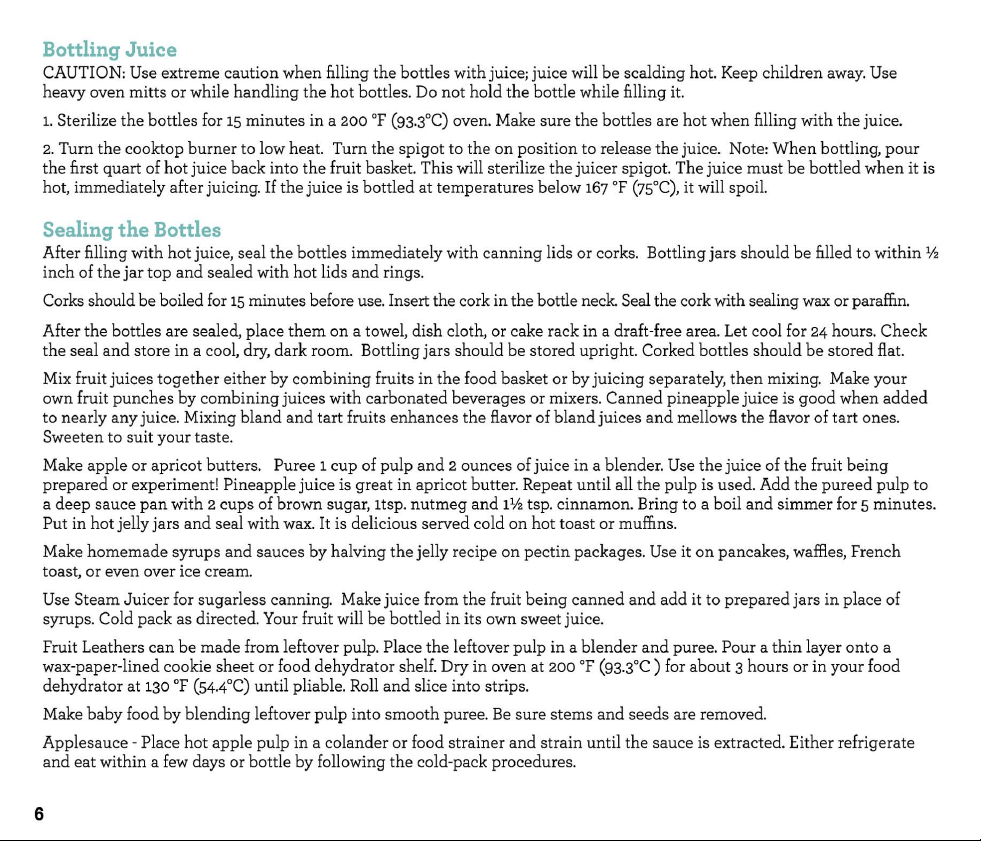 Bottling Juice
CAUTION: Use extreme caution when filling the bottles with juice; juice will be scalding hot. Keep children away. Use heavy oven mitts or while handling the hot bottles. Do not hold the bottle while filling it.

1. Sterilize the bottles for 15 minutes in a 200 °F (93.3°C) oven. Make sure the bottles are hot when filling with the juice.

2. Turn the cooktop burner to low heat. Turn the spigot to the on position to release the juice. Note: When bottling, pour the first quart of hot juice back into the fruit basket. This will sterilize the juicer spigot. The juice must be bottled when it is hot, immediately after juicing. If the juice is bottled at temperatures below 167 °F (75°C), it will spoil.

Sealing the Bottles
After filling with hot juice, seal the bottles immediately with canning lids or corks. Bottling jars should be filled to within ½ inch of the jar top and sealed with hot lids and rings.

Corks should be boiled for 15 minutes before use. Insert the cork in the bottle neck. Seal the cork with sealing wax or paraffin.

After the bottles are sealed, place them on a towel, dish cloth, or cake rack in a draft-free area. Let cool for 24 hours. Check the seal and store in a cool, dry, dark room. Bottling jars should be stored upright. Corked bottles should be stored flat.

Mix fruit juices together either by combining fruits in the food basket or by juicing separately, then mixing. Make your own fruit punches by combining juices with carbonated beverages or mixers. Canned pineapple juice is good when added to nearly any juice. Mixing bland and tart fruits enhances the flavor of bland juices and mellows the flavor of tart ones. Sweeten to suit your taste.

Make apple or apricot butters. Puree 1 cup of pulp and 2 ounces of juice in a blender. Use the juice of the fruit being prepared or experiment! Pineapple juice is great in apricot butter. Repeat until all the pulp is used. Add the pureed pulp to a deep sauce pan with 2 cups of brown sugar, 1tsp. nutmeg and 1½ tsp. cinnamon. Bring to a boil and simmer for 5 minutes. Put in hot jelly jars and seal with wax. It is delicious served cold on hot toast or muffins.

Make homemade syrups and sauces by halving the jelly recipe on pectin packages. Use it on pancakes, waffles, French toast, or even over ice cream.

Use Steam Juicer for sugarless canning. Make juice from the fruit being canned and add it to prepared jars in place of syrups. Cold pack as directed. Your fruit will be bottled in its own sweet juice.

Fruit Leathers can be made from leftover pulp. Place the leftover pulp in a blender and puree. Pour a thin layer onto a wax-paper-lined cookie sheet or food dehydrator shelf. Dry in oven at 200 °F (93.3°C ) for about 3 hours or in your food dehydrator at 130 °F (54.4°C) until pliable. Roll and slice into strips.

Make baby food by blending leftover pulp into smooth puree. Be sure stems and seeds are removed.

Applesauce - Place hot apple pulp in a colander or food strainer and strain until the sauce is extracted. Either refrigerate and eat within a few days or bottle by following the cold-pack procedures.

6